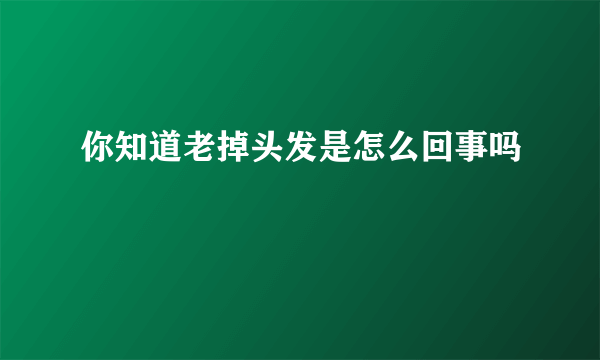 你知道老掉头发是怎么回事吗